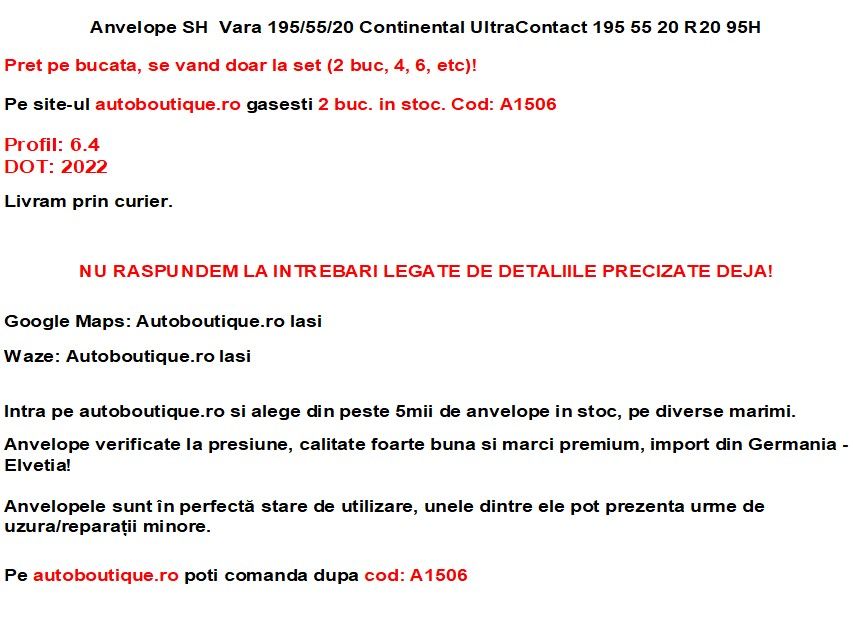 Anvelope SH Vara 195/55/20 Continental UltraContact 195 55 20 R20 95H

Pret pe bucata, se vand doar la set (2 buc, 4, 6, etc)!

Pe site-ul autoboutique.ro gasesti 2 buc. in stoc. Cod: A1506

Profil: 6.4
DOT: 2022

Livram prin curier.

NU RASPUNDEM LA INTREBARI LEGATE DE DETALIILE PRECIZATE DEJA!

Google Maps: Autoboutique.ro Iasi

Waze: Autoboutique.ro Iasi

Intra pe autoboutique.ro si alege din peste 5mii de anvelope in stoc, pe diverse marimi.

Anvelope verificate la presiune, calitate foarte buna si marci premium, import din Germania - Elvetia!

Anvelopele sunt în perfectă stare de utilizare, unele dintre ele pot prezenta urme de uzura/reparații minore.

Pe autoboutique.ro poti comanda dupa cod: A1506